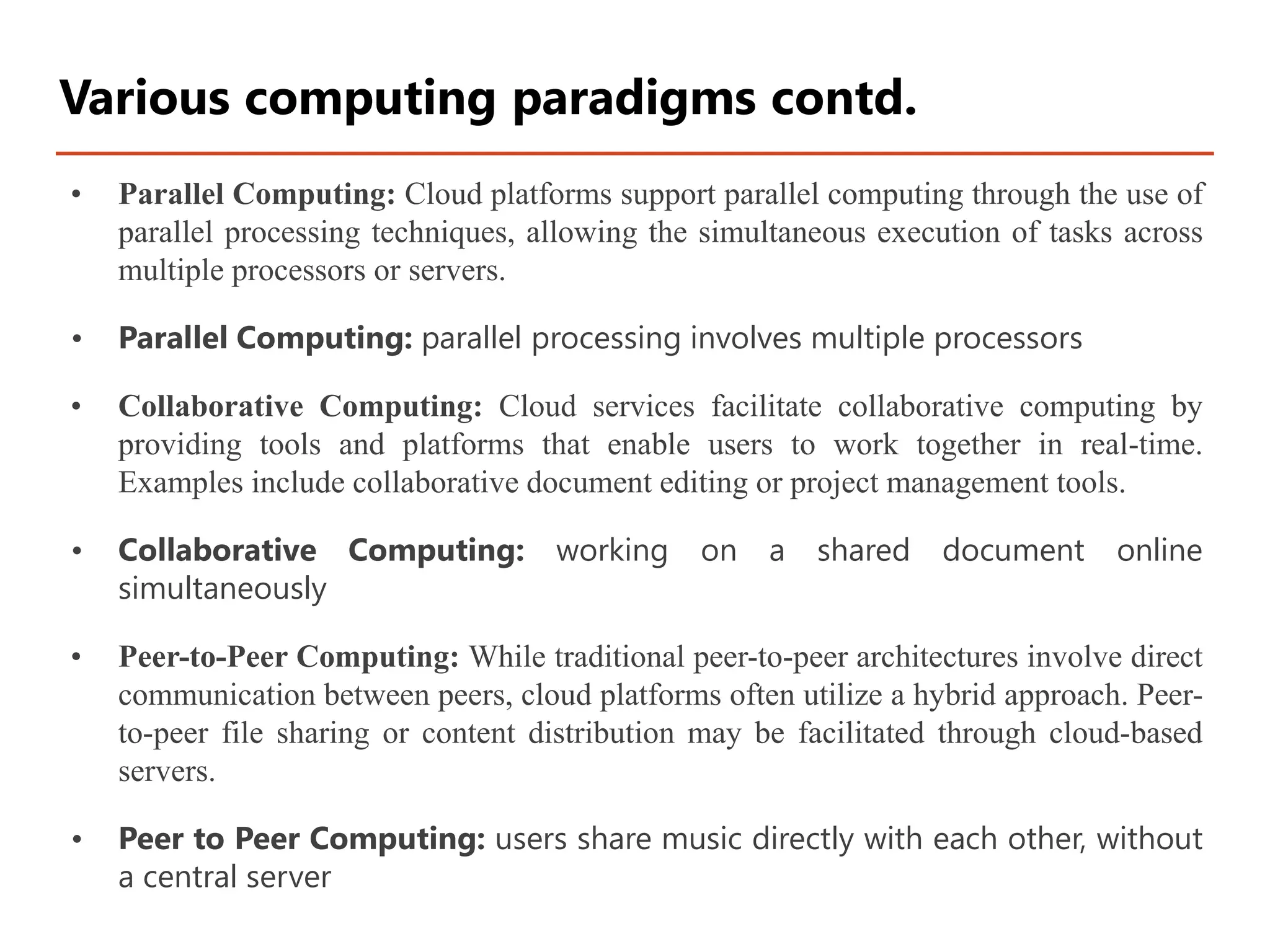 Various computing paradigms contd.

• Parallel Computing: Cloud platforms support parallel computing through the use of parallel processing techniques, allowing the simultaneous execution of tasks across multiple processors or servers.

• Parallel Computing: parallel processing involves multiple processors

• Collaborative Computing: Cloud services facilitate collaborative computing by providing tools and platforms that enable users to work together in real-time. Examples include collaborative document editing or project management tools.

• Collaborative Computing: working on a shared document online simultaneously

• Peer-to-Peer Computing: While traditional peer-to-peer architectures involve direct communication between peers, cloud platforms often utilize a hybrid approach. Peer-to-peer file sharing or content distribution may be facilitated through cloud-based servers.

• Peer to Peer Computing: users share music directly with each other, without a central server